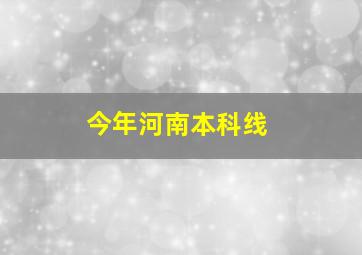 今年河南本科线